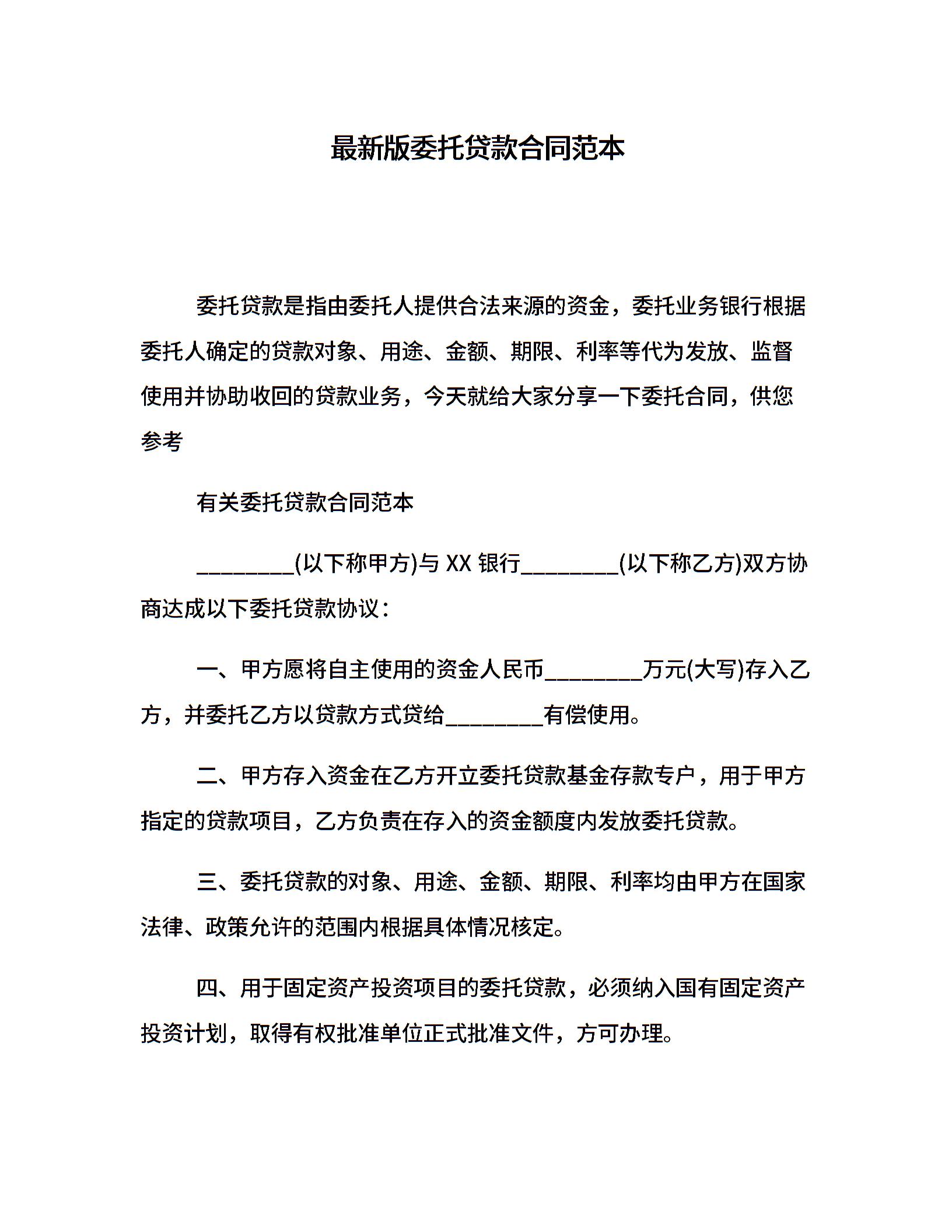 最新版委托贷款合同范本

委托贷款是指由委托人提供合法来源的资金，委托业务银行根据委托人确定的贷款对象、用途、金额、期限、利率等代为发放、监督使用并协助收回的贷款业务，今天就给大家分享一下委托合同，供您参考

有关委托贷款合同范本

________(以下称甲方)与 XX 银行________(以下称乙方)双方协商达成以下委托贷款协议：

一、甲方愿将自主使用的资金人民币________万元(大写)存入乙方，并委托乙方以贷款方式贷给________有偿使用。

二、甲方存入资金在乙方开立委托贷款基金存款专户，用于甲方指定的贷款项目，乙方负责在存入的资金额度内发放委托贷款。

三、委托贷款的对象、用途、金额、期限、利率均由甲方在国家法律、政策允许的范围内根据具体情况核定。

四、用于固定资产投资项目的委托贷款，必须纳入国有固定资产投资计划，取得有权批准单位正式批准文件，方可办理。